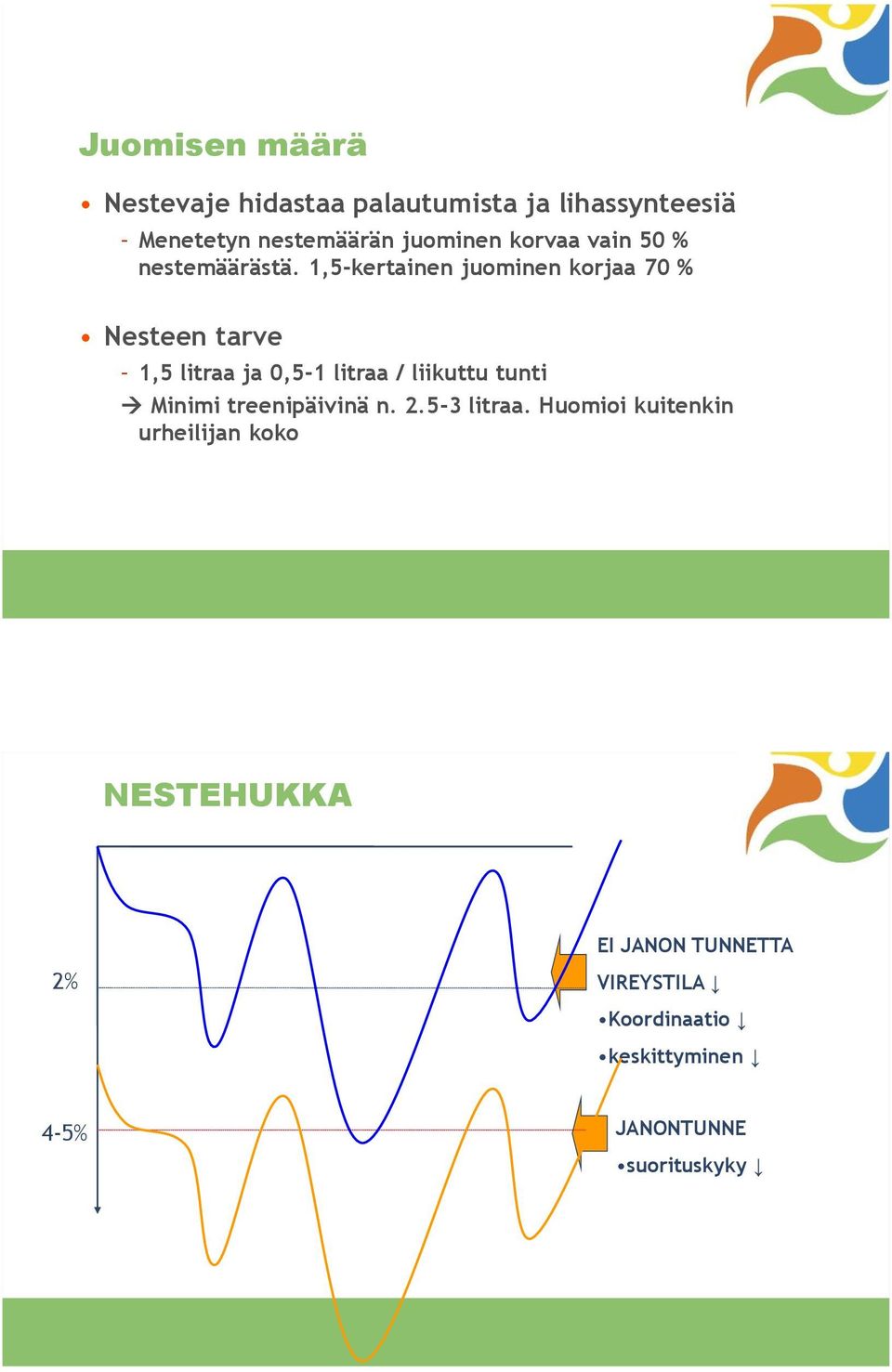 Juomisen määrä

• Nestevaje hidastaa palautumista ja lihassynteesiä
– Menetetyn nestemäärän juominen korvaa vain 50 % nestemäärästä. 1,5-kertainen juominen korjaa 70 %

• Nesteen tarve
– 1,5 litraa ja 0,5-1 litraa / liikuttu tunti
→ Minimi treenipäivinä n. 2.5-3 litraa. Huomioi kuitenkin urheilijan koko

NESTEHUKKA

2%

4-5%

EI JANON TUNNETTA
VIREYSTILA ↓
•Koordinaatio ↓
•keskittyminen ↓

JANONTUNNE
•suorituskyky ↓